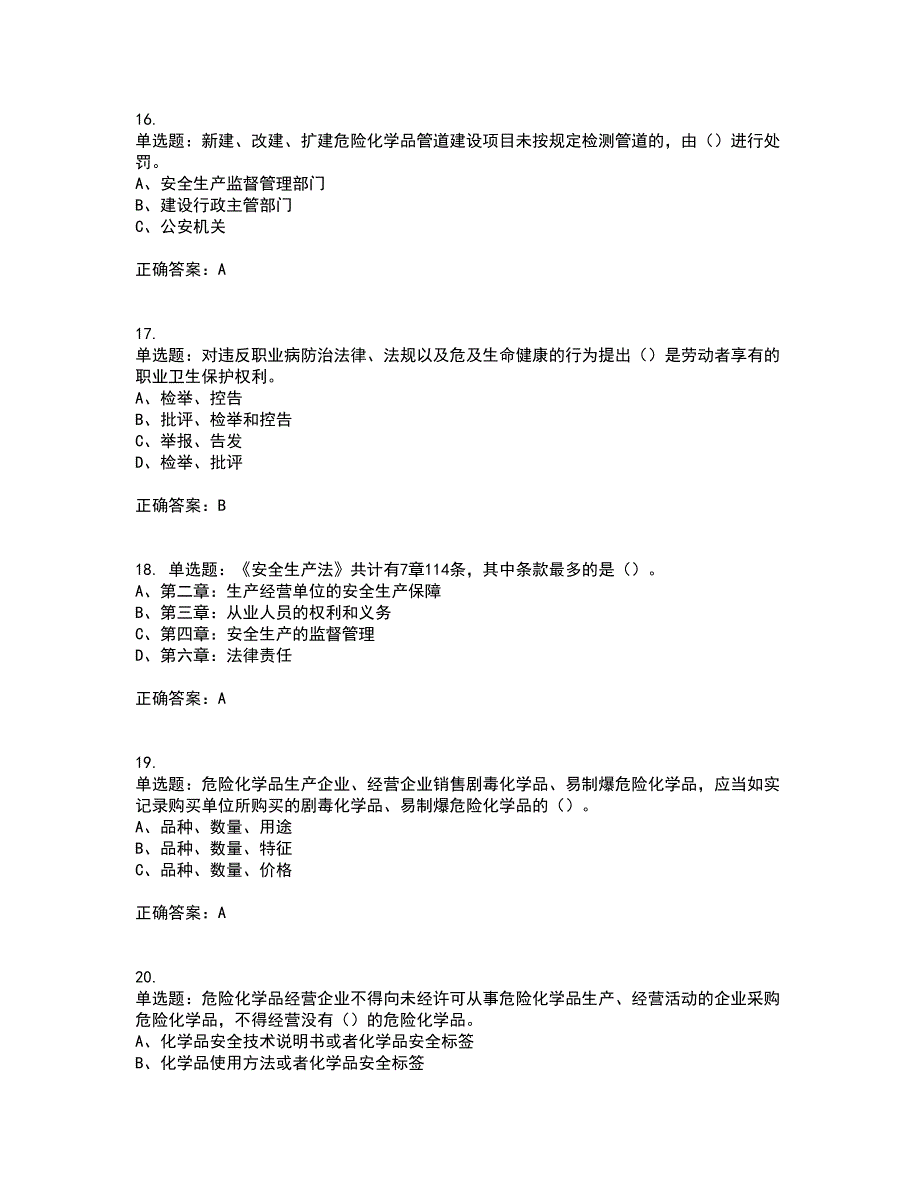 16.
单选题：新建、改建、扩建危险化学品管道建设项目未按规定检测管道的，由（）进行处罚。
A、安全生产监督管理部门
B、建设行政主管部门
C、公安机关

正确答案：A

17.
单选题：对违反职业病防治法律、法规以及危及生命健康的行为提出（）是劳动者享有的职业卫生保护权利。
A、检举、控告
B、批评、检举和控告
C、举报、告发
D、检举、批评

正确答案：B

18. 单选题：《安全生产法》共计有7章114条，其中条款最多的是（）。
A、第二章：生产经营单位的安全生产保障
B、第三章：从业人员的权利和义务
C、第四章：安全生产的监督管理
D、第六章：法律责任

正确答案：A

19.
单选题：危险化学品生产企业、经营企业销售剧毒化学品、易制爆危险化学品，应当如实记录购买单位所购买的剧毒化学品、易制爆危险化学品的（）。
A、品种、数量、用途
B、品种、数量、特征
C、品种、数量、价格

正确答案：A

20.
单选题：危险化学品经营企业不得向未经许可从事危险化学品生产、经营活动的企业采购危险化学品，不得经营没有（）的危险化学品。
A、化学品安全技术说明书或者化学品安全标签
B、化学品使用方法或者化学品安全标签